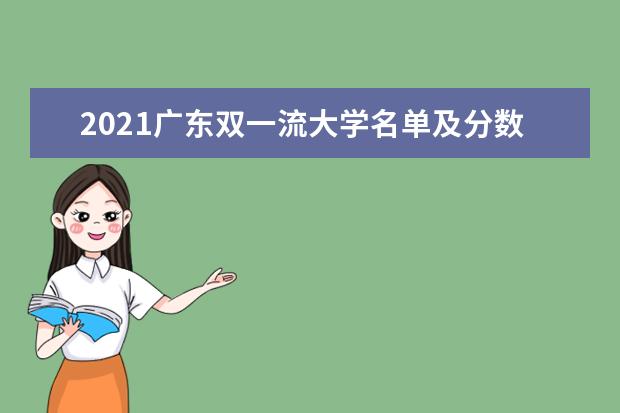 2021广东双一流大学名单及分数